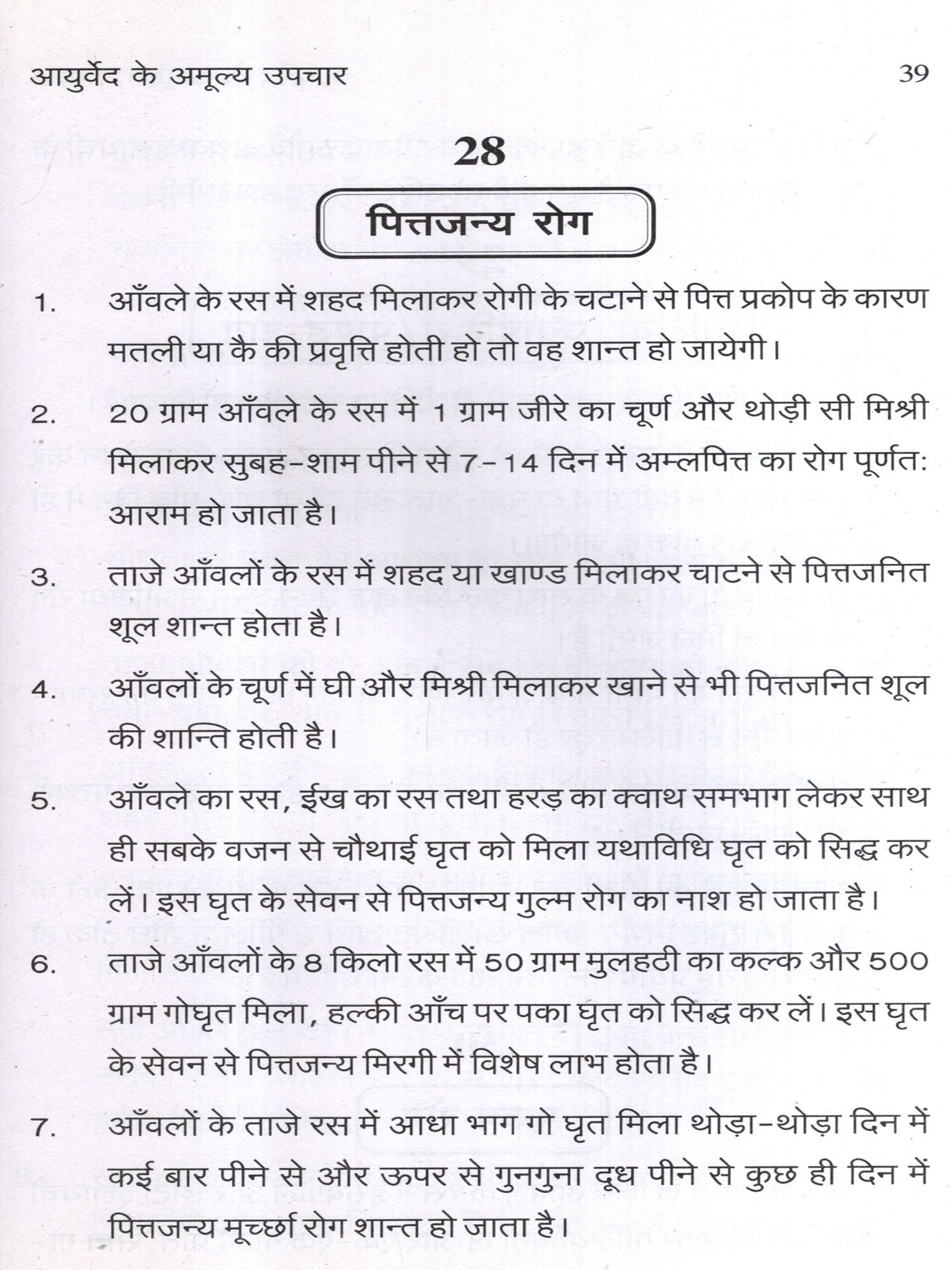 आयुर्वेद के अमूल्य उपचार 39

28

पित्तजन्य रोग

1. आँवले के रस में शहद मिलाकर रोगी के चटाने से पित्त प्रकोप के कारण मतली या कै की प्रवृत्ति होती हो तो वह शान्त हो जायेगी।

2. 20 ग्राम आँवले के रस में 1 ग्राम जीरे का चूर्ण और थोड़ी सी मिश्री मिलाकर सुबह-शाम पीने से 7-14 दिन में अम्लपित्त का रोग पूर्णत: आराम हो जाता है।

3. ताजे आँवलों के रस में शहद या खाण्ड मिलाकर चाटने से पित्तजनित शूल शान्त होता है।

4. आँवलों के चूर्ण में घी और मिश्री मिलाकर खाने से भी पित्तजनित शूल की शान्ति होती है।

5. आँवले का रस, ईख का रस तथा हरड़ का क्वाथ समभाग लेकर साथ ही सबके वजन से चौथाई घृत को मिला यथाविधि घृत को सिद्ध कर लें। इस घृत के सेवन से पित्तजन्य गुल्म रोग का नाश हो जाता है।

6. ताजे आँवलों के 8 किलो रस में 50 ग्राम मुलहठी का कल्क और 500 ग्राम गोघृत मिला, हल्की आँच पर पका घृत को सिद्ध कर लें। इस घृत के सेवन से पित्तजन्य मिरगी में विशेष लाभ होता है।

7. आँवलों के ताजे रस में आधा भाग गो घृत मिला थोड़ा-थोड़ा दिन में कई बार पीने से और ऊपर से गुनगुना दूध पीने से कुछ ही दिन में पित्तजन्य मूर्च्छा रोग शान्त हो जाता है।